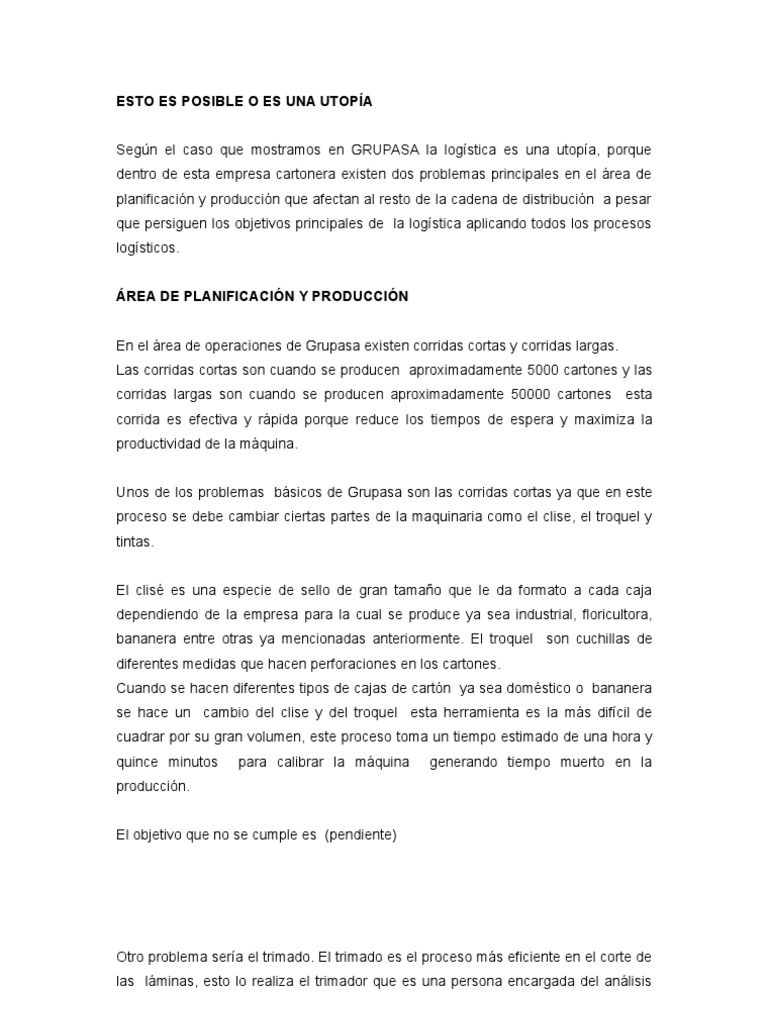 ESTO ES POSIBLE O ES UNA UTOPÍA

Según el caso que mostramos en GRUPASA la logística es una utopía, porque dentro de esta empresa cartonera existen dos problemas principales en el área de planificación y producción que afectan al resto de la cadena de distribución a pesar que persiguen los objetivos principales de la logística aplicando todos los procesos logísticos.

ÁREA DE PLANIFICACIÓN Y PRODUCCIÓN

En el área de operaciones de Grupasa existen corridas cortas y corridas largas.
Las corridas cortas son cuando se producen aproximadamente 5000 cartones y las corridas largas son cuando se producen aproximadamente 50000 cartones esta corrida es efectiva y rápida porque reduce los tiempos de espera y maximiza la productividad de la máquina.

Unos de los problemas básicos de Grupasa son las corridas cortas ya que en este proceso se debe cambiar ciertas partes de la maquinaria como el clise, el troquel y tintas.

El clisé es una especie de sello de gran tamaño que le da formato a cada caja dependiendo de la empresa para la cual se produce ya sea industrial, floricultora, bananera entre otras ya mencionadas anteriormente. El troquel son cuchillas de diferentes medidas que hacen perforaciones en los cartones.
Cuando se hacen diferentes tipos de cajas de cartón ya sea doméstico o bananera se hace un cambio del clise y del troquel esta herramienta es la más difícil de cuadrar por su gran volumen, este proceso toma un tiempo estimado de una hora y quince minutos para calibrar la máquina generando tiempo muerto en la producción.

El objetivo que no se cumple es (pendiente)

Otro problema sería el trimado. El trimado es el proceso más eficiente en el corte de las láminas, esto lo realiza el trimador que es una persona encargada del análisis